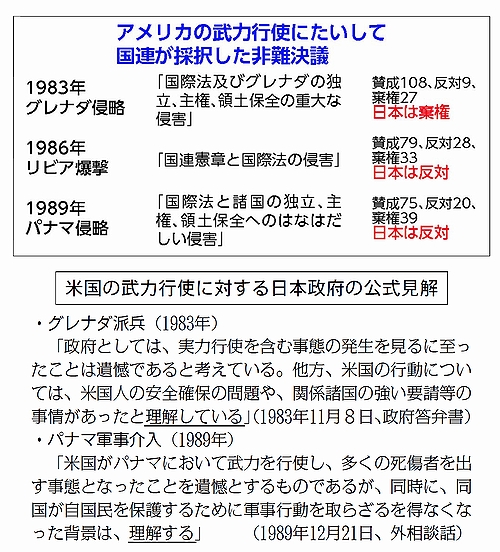 アメリカの武力行使にたいして
国連が採択した非難決議

| | | |
|---|---|---|
| 1983年 グレナダ侵略 | 「国際法及びグレナダの独立、主権、領土保全の重大な侵害」 | 賛成108、反対9、棄権27 日本は棄権 |
| 1986年 リビア爆撃 | 「国連憲章と国際法の侵害」 | 賛成79、反対28、棄権33 日本は反対 |
| 1989年 パナマ侵略 | 「国際法と諸国の独立、主権、領土保全へのはなはだしい侵害」 | 賛成75、反対20、棄権39 日本は反対 |

米国の武力行使に対する日本政府の公式見解

・グレナダ派兵（1983年）
「政府としては、実力行使を含む事態の発生を見るに至ったことは遺憾であると考えている。他方、米国の行動については、米国人の安全確保の問題や、関係諸国の強い要請等の事情があったと理解している」（1983年11月８日、政府答弁書）
・パナマ軍事介入（1989年）
「米国がパナマにおいて武力を行使し、多くの死傷者を出す事態となったことを遺憾とするものであるが、同時に、同国が自国民を保護するために軍事行動を取らざるを得なくなった背景は、理解する」　（1989年12月21日、外相談話）